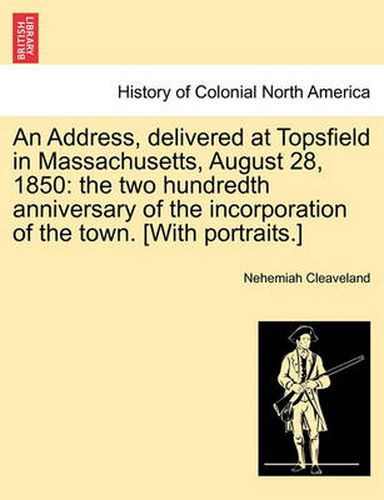 BRITISH LIBRARY

History of Colonial North America

An Address, delivered at Topsfield in Massachusetts, August 28, 1850: the two hundredth anniversary of the incorporation of the town. [With portraits.]

Nehemiah Cleaveland